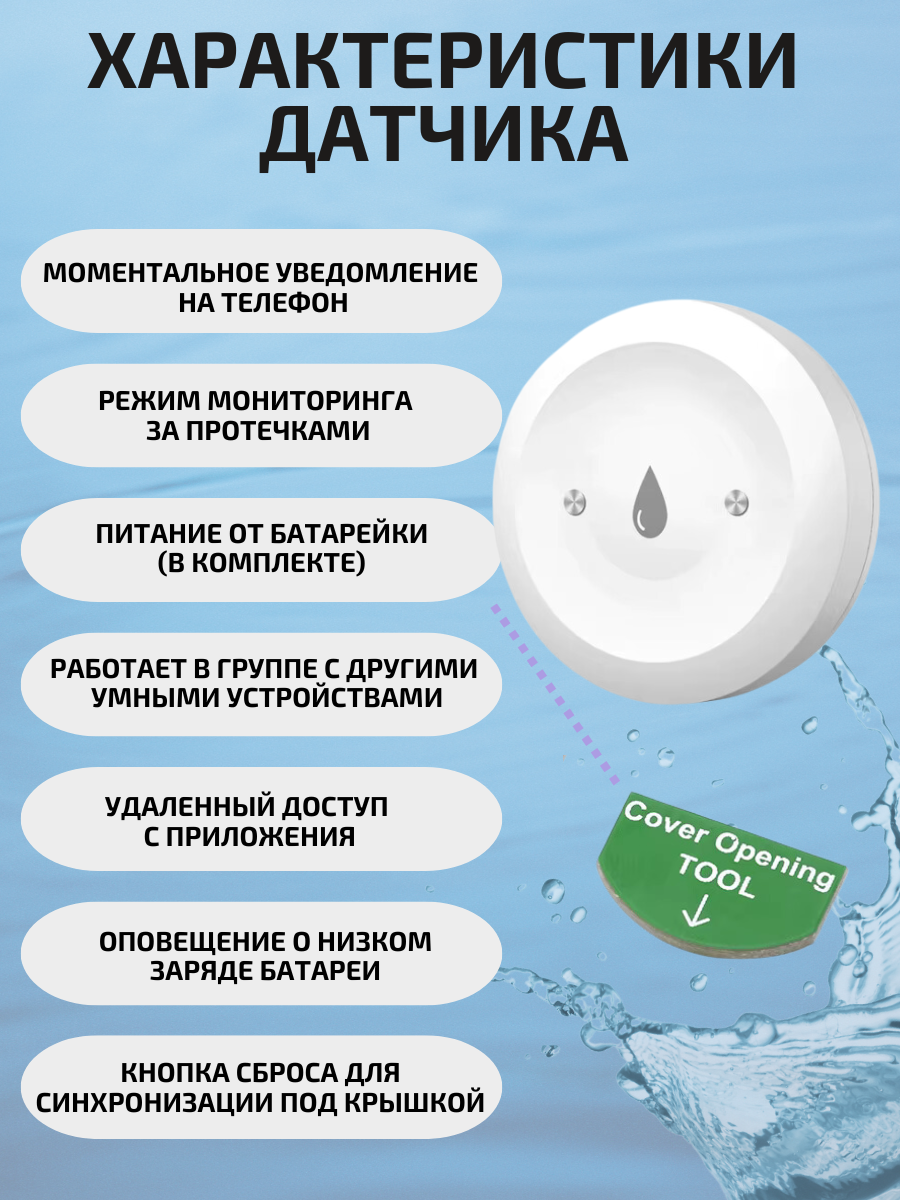 ХАРАКТЕРИСТИКИ ДАТЧИКА

МОМЕНТАЛЬНОЕ УВЕДОМЛЕНИЕ НА ТЕЛЕФОН

РЕЖИМ МОНИТОРИНГА ЗА ПРОТЕЧКАМИ

ПИТАНИЕ ОТ БАТАРЕЙКИ (В КОМПЛЕКТЕ)

РАБОТАЕТ В ГРУППЕ С ДРУГИМИ УМНЫМИ УСТРОЙСТВАМИ

УДАЛЕННЫЙ ДОСТУП С ПРИЛОЖЕНИЯ

ОПОВЕЩЕНИЕ О НИЗКОМ ЗАРЯДЕ БАТАРЕИ

КНОПКА СБРОСА ДЛЯ СИНХРОНИЗАЦИИ ПОД КРЫШКОЙ

Cover Opening TOOL